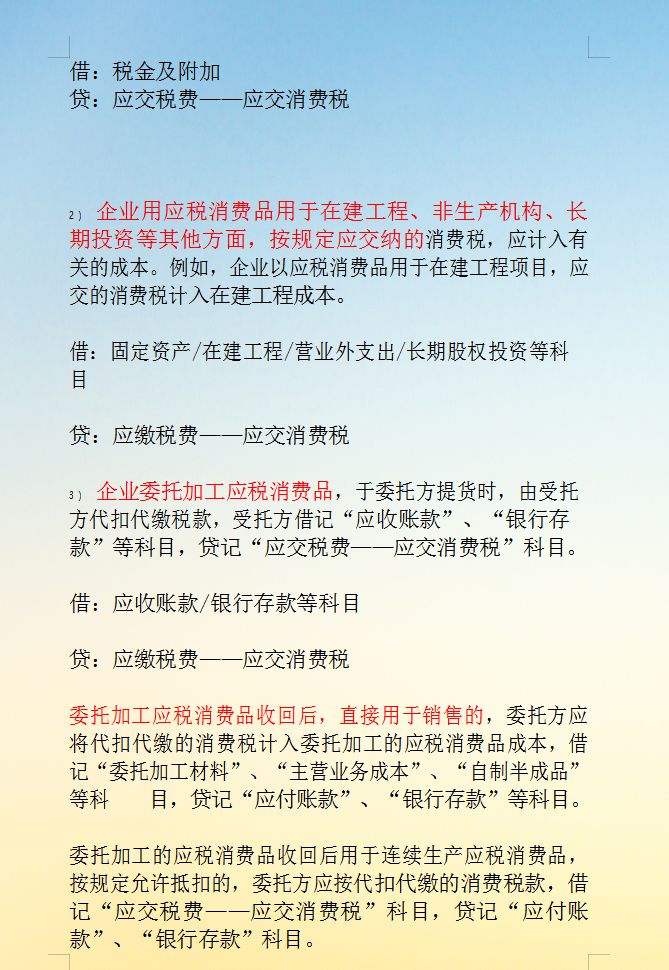 借：税金及附加
贷：应交税费——应交消费税

2）企业用应税消费品用于在建工程、非生产机构、长期投资等其他方面，按规定应交纳的消费税，应计入有关的成本。例如，企业以应税消费品用于在建工程项目，应交的消费税计入在建工程成本。

借：固定资产/在建工程/营业外支出/长期股权投资等科目

贷：应缴税费——应交消费税

3）企业委托加工应税消费品，于委托方提货时，由受托方代扣代缴税款，受托方借记“应收账款”、“银行存款”等科目，贷记“应交税费——应交消费税”科目。

借：应收账款/银行存款等科目

贷：应缴税费——应交消费税

委托加工应税消费品收回后，直接用于销售的，委托方应将代扣代缴的消费税计入委托加工的应税消费品成本，借记“委托加工材料”、“主营业务成本”、“自制半成品”等科 目，贷记“应付账款”、“银行存款”等科目。

委托加工的应税消费品收回后用于连续生产应税消费品，按规定允许抵扣的，委托方应按代扣代缴的消费税款，借记“应交税费——应交消费税”科目，贷记“应付账款”、“银行存款”科目。